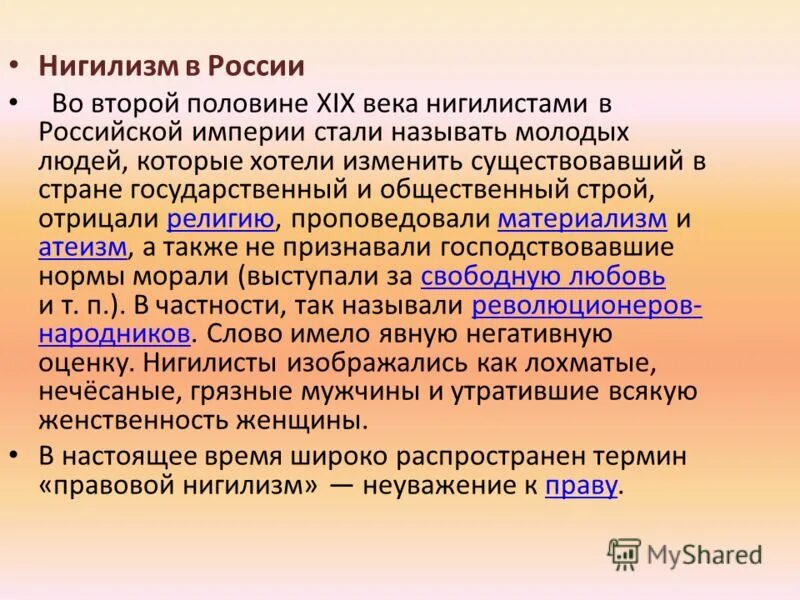 • Нигилизм в России

• Во второй половине XIX века нигилистами в Российской империи стали называть молодых людей, которые хотели изменить существовавший в стране государственный и общественный строй, отрицали религию, проповедовали материализм и атеизм, а также не признавали господствовавшие нормы морали (выступали за свободную любовь и т. п.). В частности, так называли революционеров-народников. Слово имело явную негативную оценку. Нигилисты изображались как лохматые, нечёсаные, грязные мужчины и утратившие всякую женственность женщины.

• В настоящее время широко распространен термин «правовой нигилизм» — неуважение к праву.

MyShared